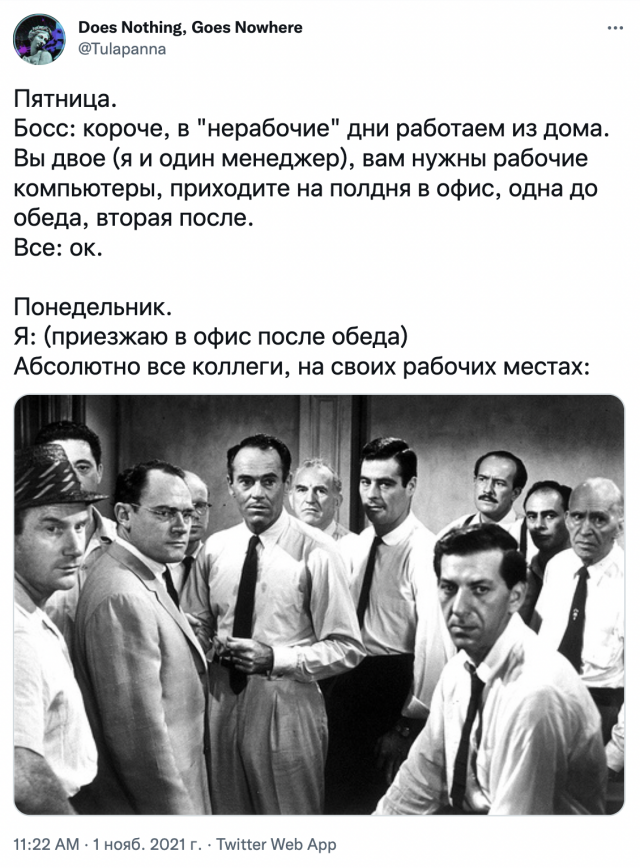 Does Nothing, Goes Nowhere
@Tulapanna

...

Пятница.
Босс: короче, в "нерабочие" дни работаем из дома. Вы двое (я и один менеджер), вам нужны рабочие компьютеры, приходите на полдня в офис, одна до обеда, вторая после.
Все: ок.

Понедельник.
Я: (приезжаю в офис после обеда)
Абсолютно все коллеги, на своих рабочих местах:

11:22 AM · 1 нояб. 2021 г. · Twitter Web App